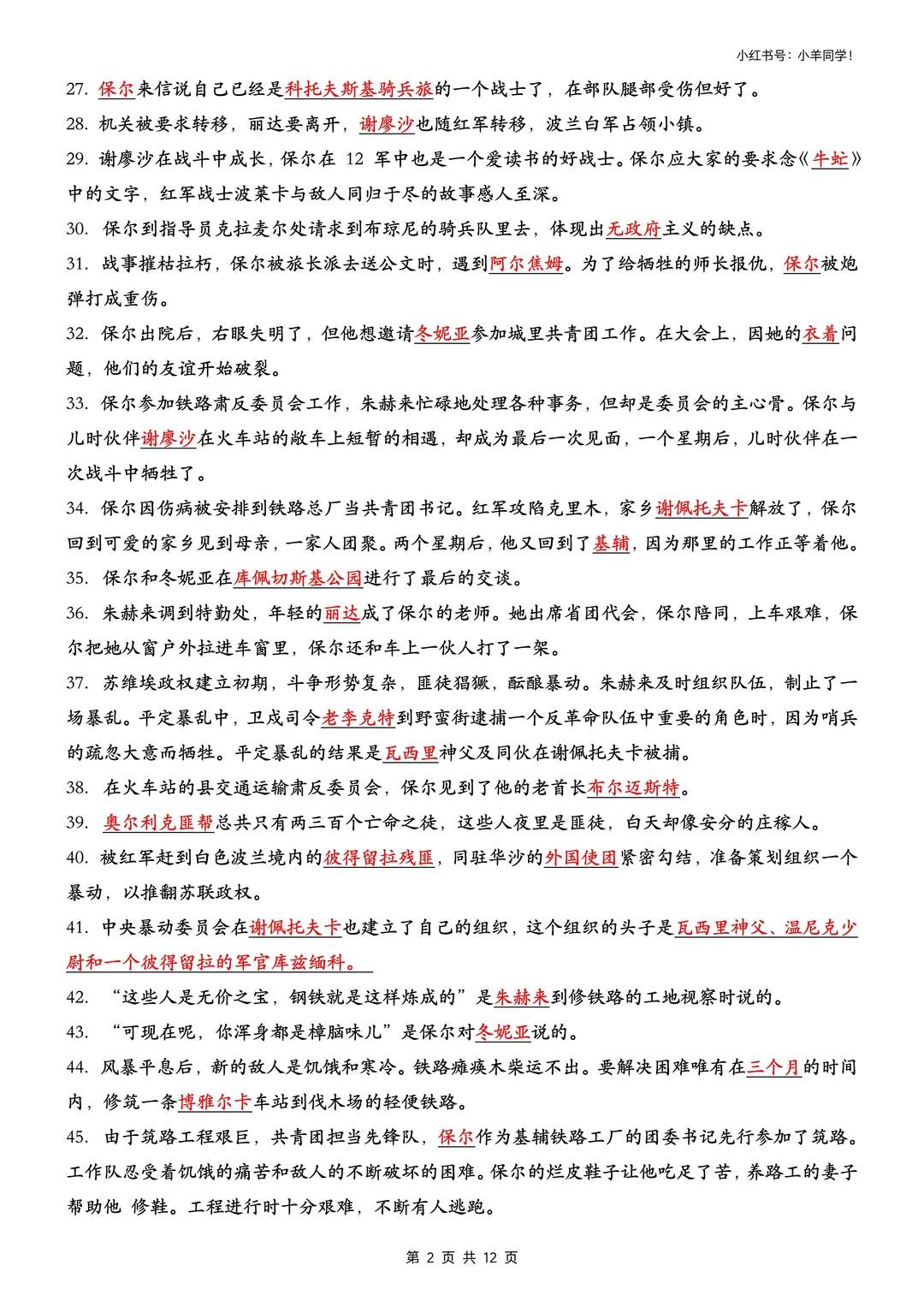 小红书号：小羊同学！

27. 保尔来信说自己已经是科托夫斯基骑兵旅的一个战士了，在部队腿部受伤但好了。

28. 机关被要求转移，丽达要离开，谢廖沙也随红军转移，波兰白军占领小镇。

29. 谢廖沙在战斗中成长，保尔在 12 军中也是一个爱读书的好战士。保尔应大家的要求念《牛虻》中的文字，红军战士波莱卡与敌人同归于尽的故事感人至深。

30. 保尔到指导员克拉麦尔处请求到布琼尼的骑兵队里去，体现出无政府主义的缺点。

31. 战事摧枯拉朽，保尔被旅长派去送公文时，遇到阿尔焦姆。为了给牺牲的师长报仇，保尔被炮弹打成重伤。

32. 保尔出院后，右眼失明了，但他想邀请冬妮亚参加城里共青团工作。在大会上，因她的衣着问题，他们的友谊开始破裂。

33. 保尔参加铁路肃反委员会工作，朱赫来忙碌地处理各种事务，但却是委员会的主心骨。保尔与儿时伙伴谢廖沙在火车站的敞车上短暂的相遇，却成为最后一次见面，一个星期后，儿时伙伴在一次战斗中牺牲了。

34. 保尔因伤病被安排到铁路总厂当共青团书记。红军攻陷克里木，家乡谢佩托夫卡解放了，保尔回到可爱的家乡见到母亲，一家人团聚。两个星期后，他又回到了基辅，因为那里的工作正等着他。

35. 保尔和冬妮亚在库佩切斯基公园进行了最后的交谈。

36. 朱赫来调到特勤处，年轻的丽达成了保尔的老师。她出席省团代会，保尔陪同，上车艰难，保尔把她从窗户外拉进车窗里，保尔还和车上一伙人打了一架。

37. 苏维埃政权建立初期，斗争形势复杂，匪徒猖獗，酝酿暴动。朱赫来及时组织队伍，制止了一场暴乱。平定暴乱中，卫戍司令老李克特到野蛮街逮捕一个反革命队伍中重要的角色时，因为哨兵的疏忽大意而牺牲。平定暴乱的结果是瓦西里神父及同伙在谢佩托夫卡被捕。

38. 在火车站的县交通运输肃反委员会，保尔见到了他的老首长布尔迈斯特。

39. 奥尔利克匪帮总共只有两三百个亡命之徒，这些人夜里是匪徒，白天却像安分的庄稼人。

40. 被红军赶到白色波兰境内的彼得留拉残匪，同驻华沙的外国使团紧密勾结，准备策划组织一个暴动，以推翻苏联政权。

41. 中央暴动委员会在谢佩托夫卡也建立了自己的组织，这个组织的头子是瓦西里神父、温尼克少尉和一个彼得留拉的军官库兹缅科。

42. “这些人是无价之宝，钢铁就是这样炼成的”是朱赫来到修铁路的工地视察时说的。

43. “可现在呢，你浑身都是樟脑味儿”是保尔对冬妮亚说的。

44. 风暴平息后，新的敌人是饥饿和寒冷。铁路瘫痪木柴运不出。要解决困难唯有在三个月的时间内，修筑一条博雅尔卡车站到伐木场的轻便铁路。

45. 由于筑路工程艰巨，共青团担当先锋队，保尔作为基辅铁路工厂的团委书记先行参加了筑路。工作队忍受着饥饿的痛苦和敌人的不断破坏的困难。保尔的烂皮鞋子让他吃足了苦，养路工的妻子帮助他 修鞋。工程进行时十分艰难，不断有人逃跑。

第 2 页 共 12 页